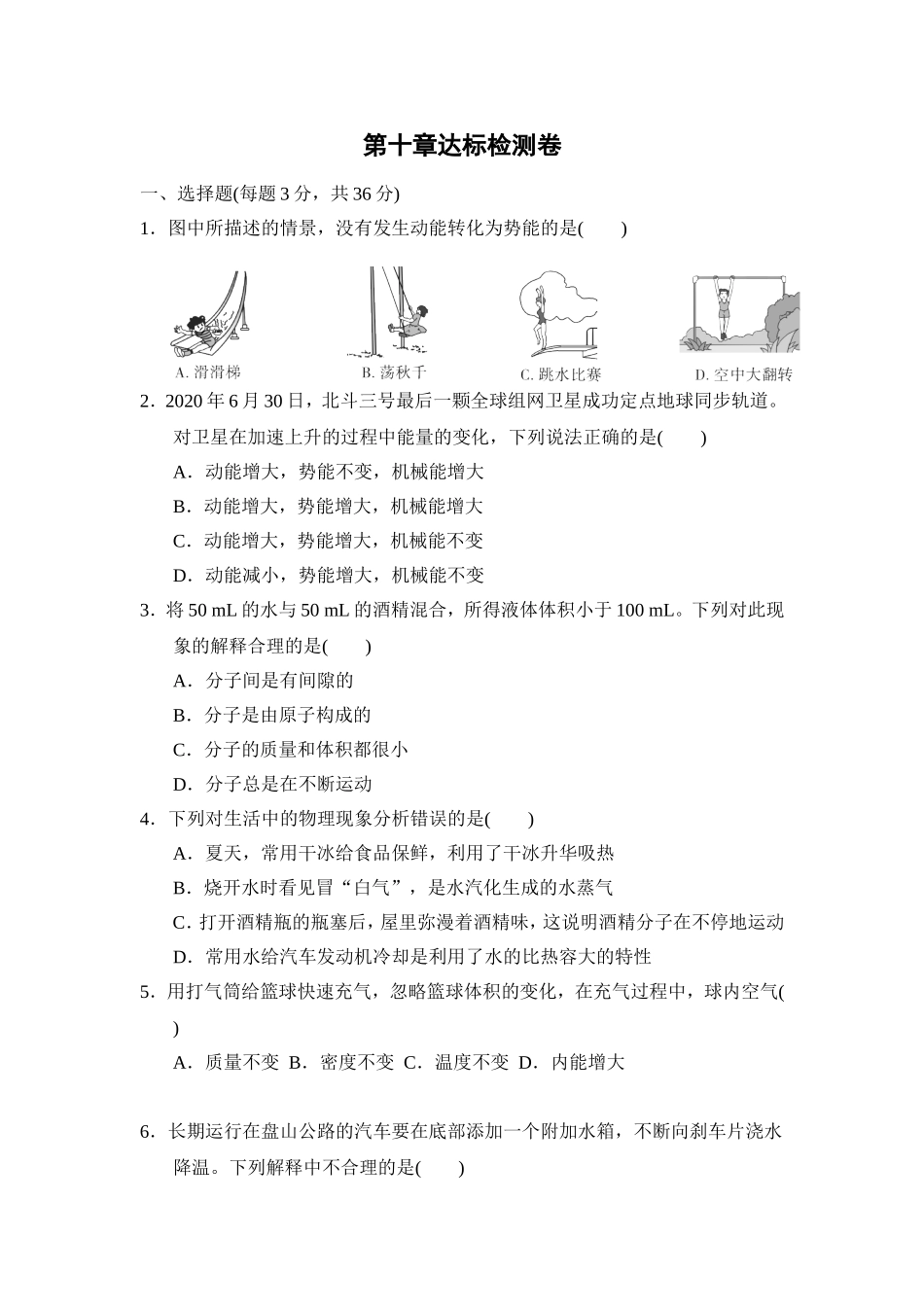 第十章达标检测卷

一、选择题(每题 3 分，共 36 分)

1．图中所描述的情景，没有发生动能转化为势能的是(　　)

A. 滑滑梯　B. 荡秋千　C. 跳水比赛　D. 空中大翻转

2．2020 年 6 月 30 日，北斗三号最后一颗全球组网卫星成功定点地球同步轨道。对卫星在加速上升的过程中能量的变化，下列说法正确的是(　　)

A．动能增大，势能不变，机械能增大

B．动能增大，势能增大，机械能增大

C．动能增大，势能增大，机械能不变

D．动能减小，势能增大，机械能不变

3．将 50 mL 的水与 50 mL 的酒精混合，所得液体体积小于 100 mL。下列对此现象的解释合理的是(　　)

A．分子间是有间隙的

B．分子是由原子构成的

C．分子的质量和体积都很小

D．分子总是在不断运动

4．下列对生活中的物理现象分析错误的是(　　)

A．夏天，常用干冰给食品保鲜，利用了干冰升华吸热

B．烧开水时看见冒“白气”，是水汽化生成的水蒸气

C．打开酒精瓶的瓶塞后，屋里弥漫着酒精味，这说明酒精分子在不停地运动

D．常用水给汽车发动机冷却是利用了水的比热容大的特性

5．用打气筒给篮球快速充气，忽略篮球体积的变化，在充气过程中，球内空气(　　)

A．质量不变 B．密度不变 C．温度不变 D．内能增大

6．长期运行在盘山公路的汽车要在底部添加一个附加水箱，不断向刹车片浇水降温。下列解释中不合理的是(　　)